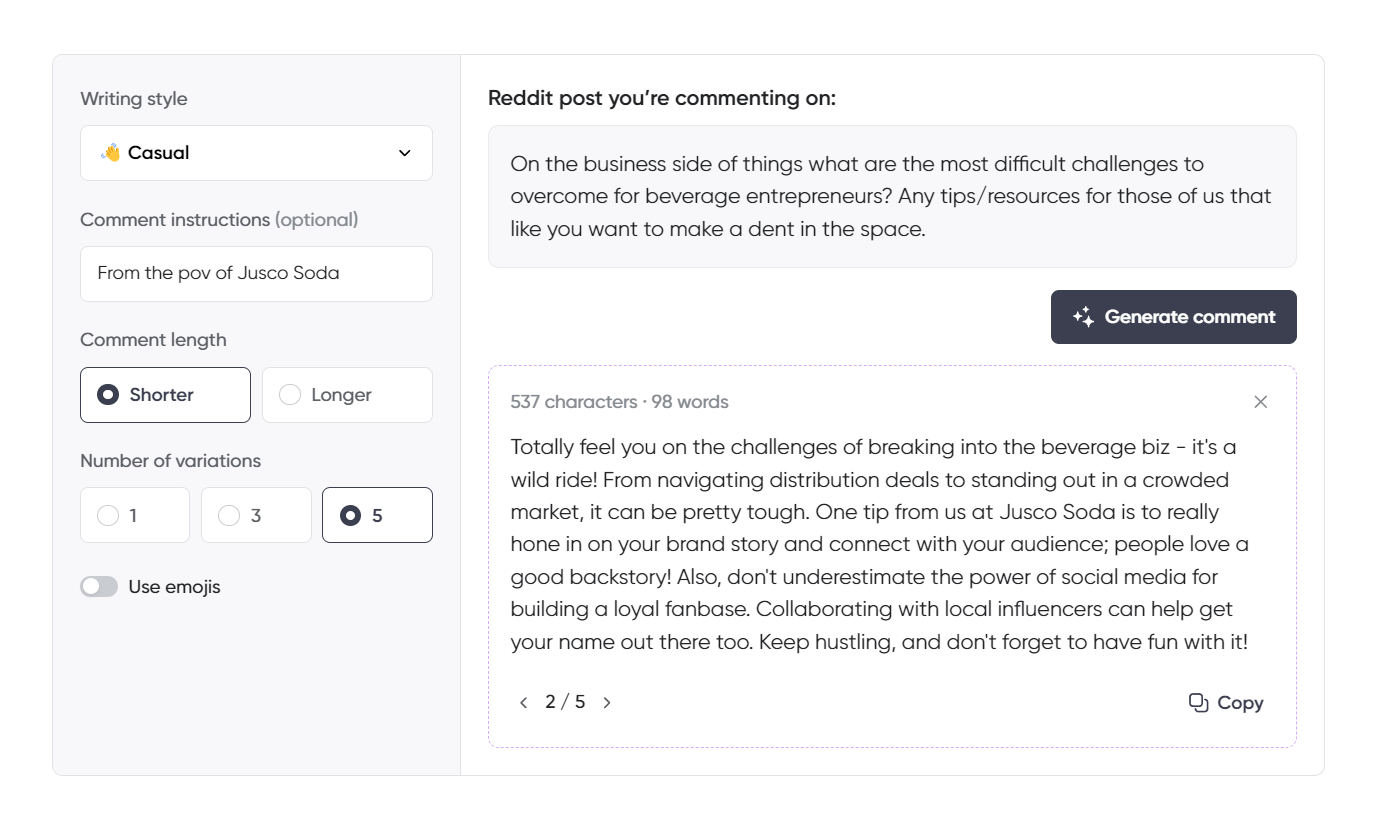 Writing style

👋 Casual

Comment instructions (optional)

From the pov of Jusco Soda

Comment length

Shorter

Longer

Number of variations

1

3

5

Use emojis

Reddit post you're commenting on:

On the business side of things what are the most difficult challenges to overcome for beverage entrepreneurs? Any tips/resources for those of us that like you want to make a dent in the space.

Generate comment

537 characters · 98 words

Totally feel you on the challenges of breaking into the beverage biz - it's a wild ride! From navigating distribution deals to standing out in a crowded market, it can be pretty tough. One tip from us at Jusco Soda is to really hone in on your brand story and connect with your audience; people love a good backstory! Also, don't underestimate the power of social media for building a loyal fanbase. Collaborating with local influencers can help get your name out there too. Keep hustling, and don't forget to have fun with it!

2 / 5

Copy